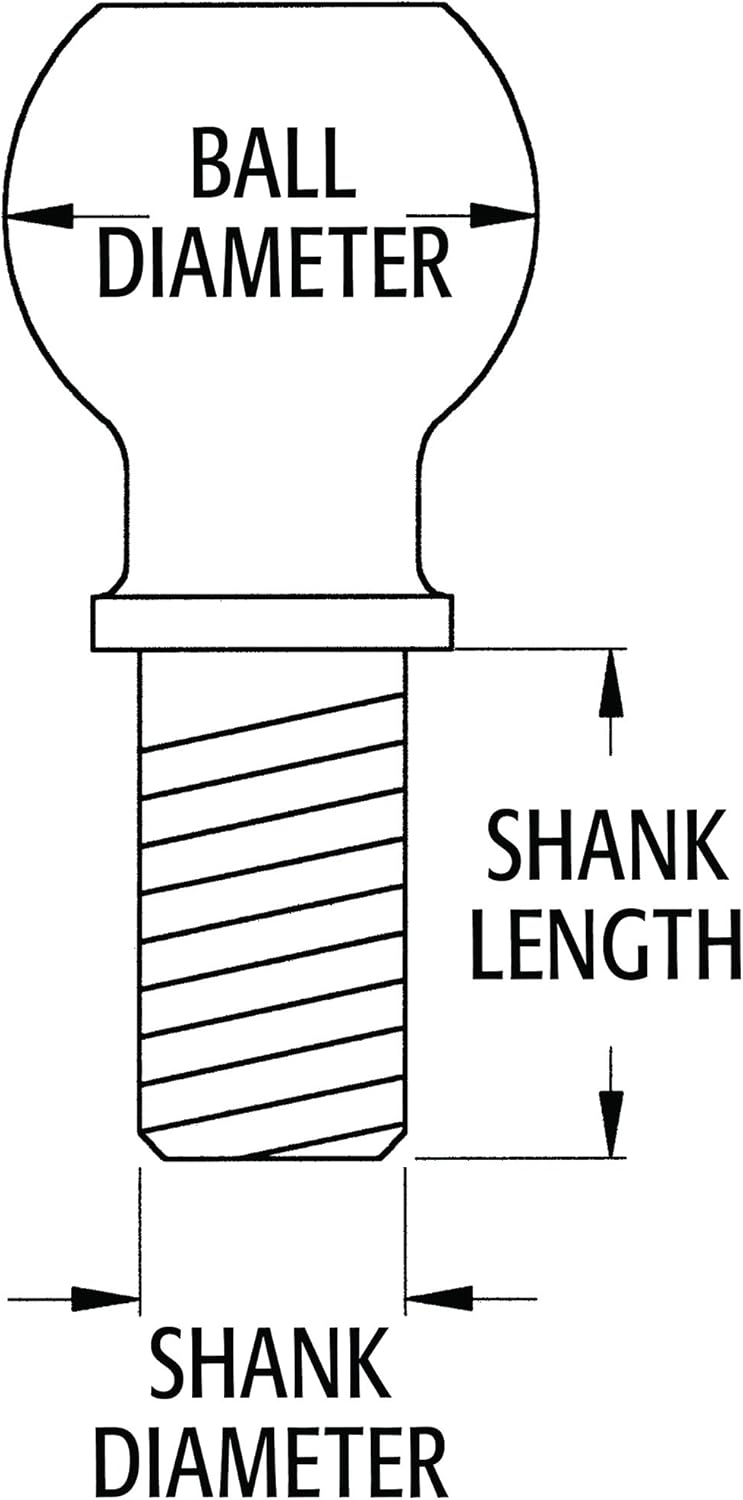 BALL
DIAMETER

SHANK
LENGTH

SHANK
DIAMETER